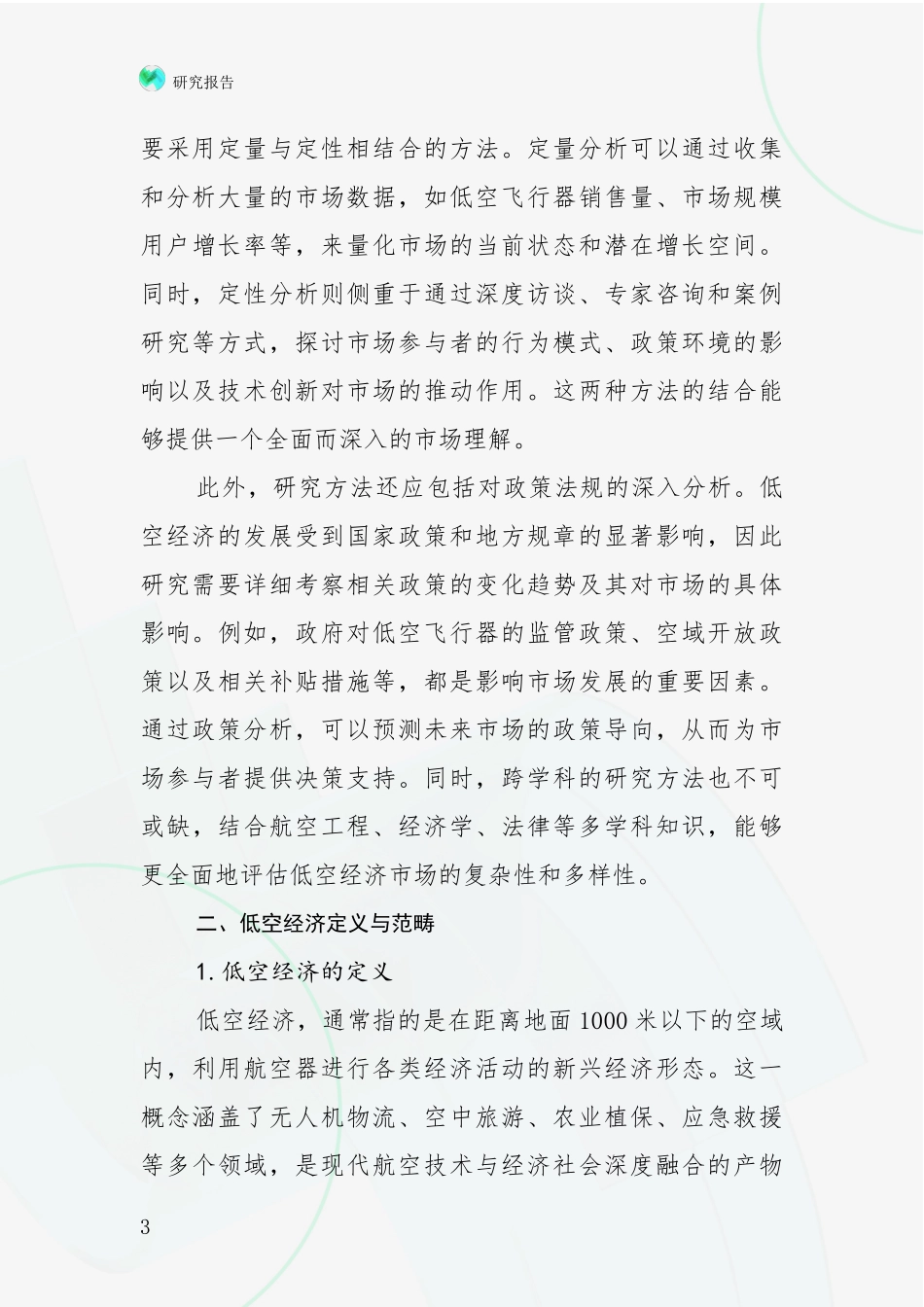 研究报告

要采用定量与定性相结合的方法。定量分析可以通过收集和分析大量的市场数据，如低空飞行器销售量、市场规模用户增长率等，来量化市场的当前状态和潜在增长空间。同时，定性分析则侧重于通过深度访谈、专家咨询和案例研究等方式，探讨市场参与者的行为模式、政策环境的影响以及技术创新对市场的推动作用。这两种方法的结合能够提供一个全面而深入的市场理解。

此外，研究方法还应包括对政策法规的深入分析。低空经济的发展受到国家政策和地方规章的显著影响，因此研究需要详细考察相关政策的变化趋势及其对市场的具体影响。例如，政府对低空飞行器的监管政策、空域开放政策以及相关补贴措施等，都是影响市场发展的重要因素。通过政策分析，可以预测未来市场的政策导向，从而为市场参与者提供决策支持。同时，跨学科的研究方法也不可或缺，结合航空工程、经济学、法律等多学科知识，能够更全面地评估低空经济市场的复杂性和多样性。

二、低空经济定义与范畴

1.低空经济的定义

低空经济，通常指的是在距离地面1000米以下的空域内，利用航空器进行各类经济活动的新兴经济形态。这一概念涵盖了无人机物流、空中旅游、农业植保、应急救援等多个领域，是现代航空技术与经济社会深度融合的产物

3